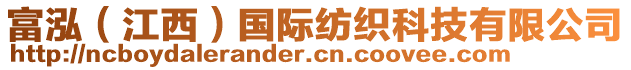 富泓（江西）国际纺织科技有限公司
http://ncboydalerander.cn.coovee.com